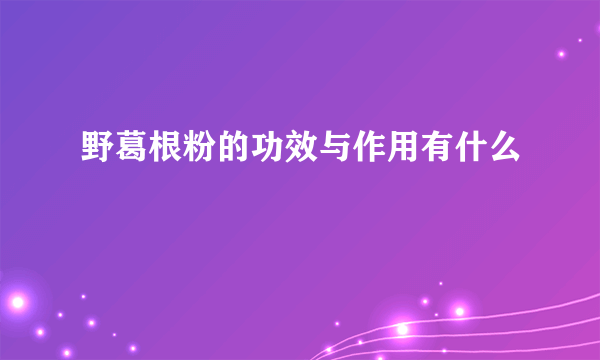 野葛根粉的功效与作用有什么